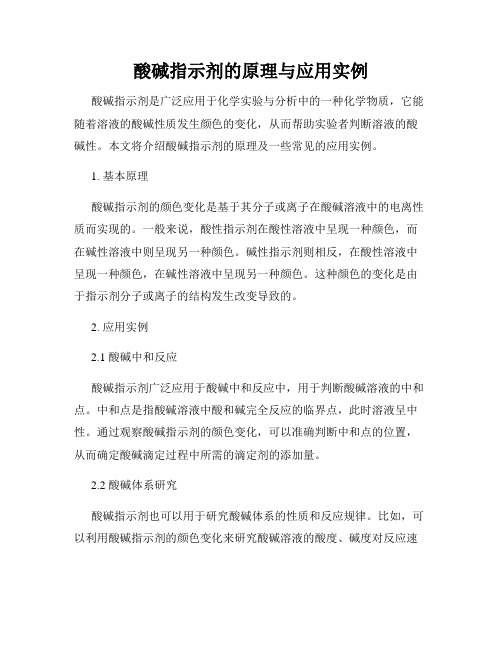 酸碱指示剂的原理与应用实例

酸碱指示剂是广泛应用于化学实验与分析中的一种化学物质，它能随着溶液的酸碱性质发生颜色的变化，从而帮助实验者判断溶液的酸碱性。本文将介绍酸碱指示剂的原理及一些常见的应用实例。

1. 基本原理

酸碱指示剂的颜色变化是基于其分子或离子在酸碱溶液中的电离性质而实现的。一般来说，酸性指示剂在酸性溶液中呈现一种颜色，而在碱性溶液中则呈现另一种颜色。碱性指示剂则相反，在酸性溶液中呈现一种颜色，在碱性溶液中呈现另一种颜色。这种颜色的变化是由于指示剂分子或离子的结构发生改变导致的。

2. 应用实例

2.1 酸碱中和反应

酸碱指示剂广泛应用于酸碱中和反应中，用于判断酸碱溶液的中和点。中和点是指酸碱溶液中酸和碱完全反应的临界点，此时溶液呈中性。通过观察酸碱指示剂的颜色变化，可以准确判断中和点的位置，从而确定酸碱滴定过程中所需的滴定剂的添加量。

2.2 酸碱体系研究

酸碱指示剂也可以用于研究酸碱体系的性质和反应规律。比如，可以利用酸碱指示剂的颜色变化来研究酸碱溶液的酸度、碱度对反应速